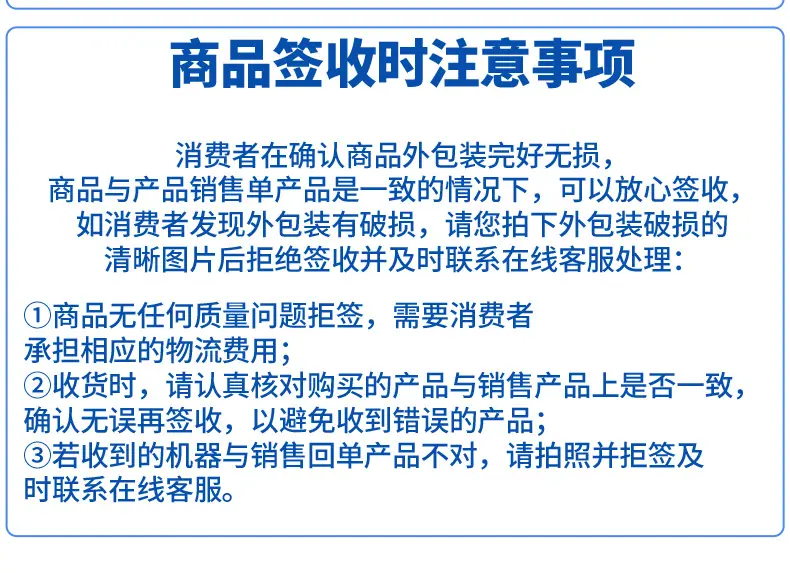 商品签收时注意事项

消费者在确认商品外包装完好无损，商品与产品销售单产品是一致的情况下，可以放心签收，如消费者发现外包装有破损，请您拍下外包装破损的清晰图片后拒绝签收并及时联系在线客服处理：

①商品无任何质量问题拒签，需要消费者承担相应的物流费用；
②收货时，请认真核对购买的产品与销售产品上是否一致，确认无误再签收，以避免收到错误的产品；
③若收到的机器与销售回单产品不对，请拍照并拒签及时联系在线客服。